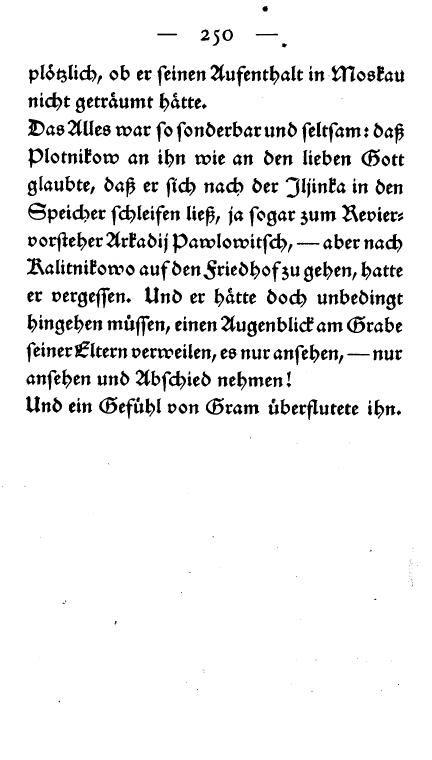 — 250 —

plötzlich, ob er seinen Aufenthalt in Moskau nicht geträumt hätte.

Das Alles war so sonderbar und seltsam: daß Plotnikow an ihn wie an den lieben Gott glaubte, daß er sich nach der Iljinka in den Speicher schleifen ließ, ja sogar zum Reviervorsteher Arkadij Pawlowitsch, — aber nach Kalitnikowo auf den Friedhof zu gehen, hatte er vergessen. Und er hätte doch unbedingt hingehen müssen, einen Augenblick am Grabe seiner Eltern verweilen, es nur ansehen, — nur ansehen und Abschied nehmen!

Und ein Gefühl von Gram überflutete ihn.